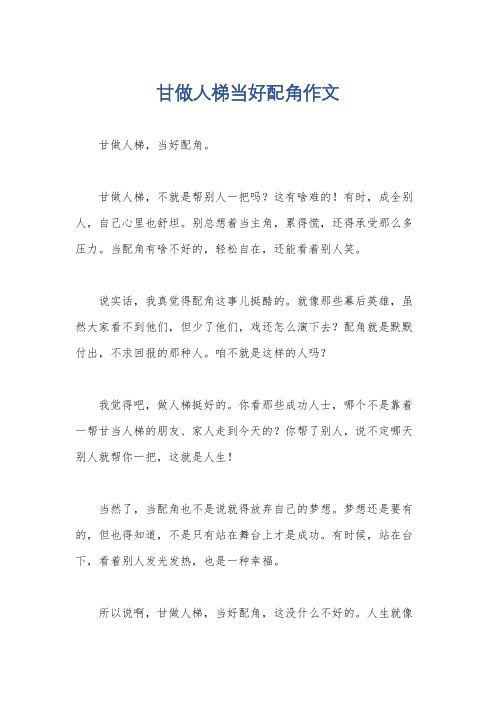 甘做人梯当好配角作文

甘做人梯，当好配角。

甘做人梯，不就是帮别人一把吗？这有啥难的！有时，成全别人，自己心里也舒坦。别总想着当主角，累得慌，还得承受那么多压力。当配角有啥不好的，轻松自在，还能看着别人笑。

说实话，我真觉得配角这事儿挺酷的。就像那些幕后英雄，虽然大家看不到他们，但少了他们，戏还怎么演下去？配角就是默默付出，不求回报的那种人。咱不就是这样的人吗？

我觉得吧，做人梯挺好的。你看那些成功人士，哪个不是靠着一帮甘当人梯的朋友、家人走到今天的？你帮了别人，说不定哪天别人就帮你一把，这就是人生！

当然了，当配角也不是说就得放弃自己的梦想。梦想还是要有的，但也得知道，不是只有站在舞台上才是成功。有时候，站在台下，看着别人发光发热，也是一种幸福。

所以说啊，甘做人梯，当好配角，这没什么不好的。人生就像